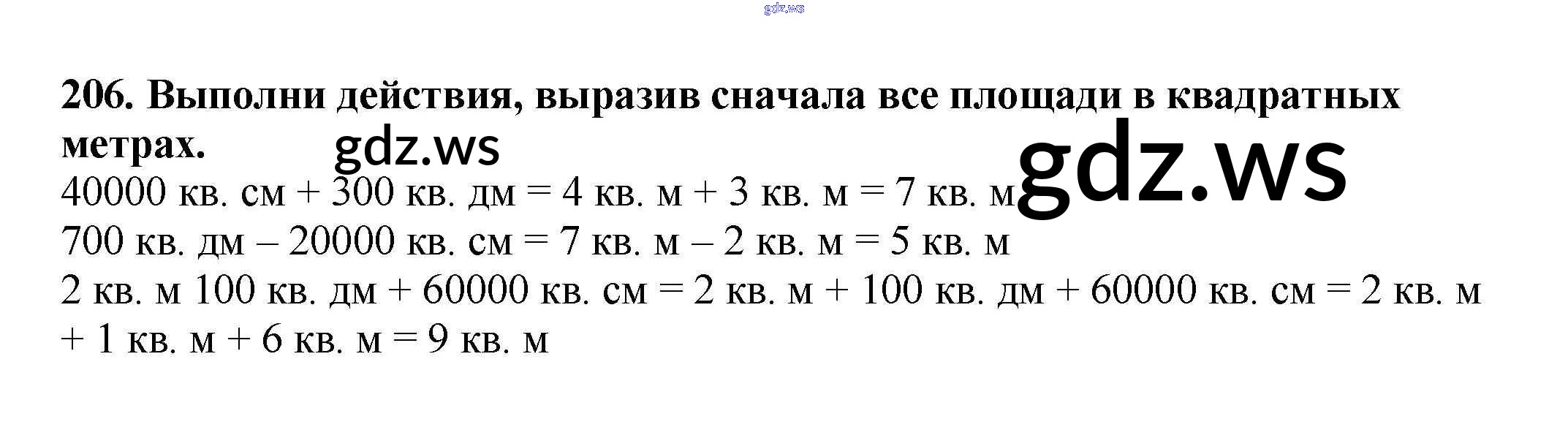 206. Выполни действия, выразив сначала все площади в квадратных метрах.

40000 кв. см + 300 кв. дм = 4 кв. м + 3 кв. м = 7 кв. м

700 кв. дм – 20000 кв. см = 7 кв. м – 2 кв. м = 5 кв. м

2 кв. м 100 кв. дм + 60000 кв. см = 2 кв. м + 100 кв. дм + 60000 кв. см = 2 кв. м + 1 кв. м + 6 кв. м = 9 кв. м

gdz.ws